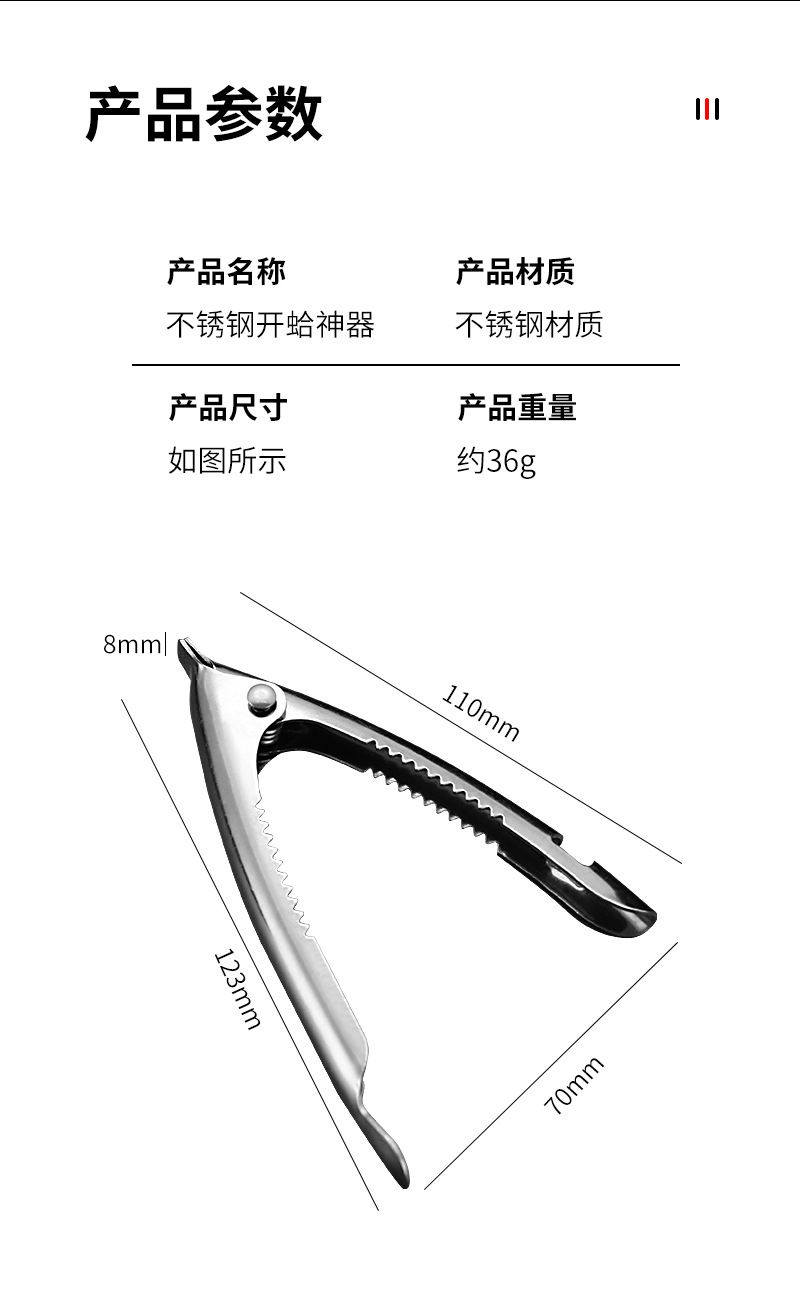 产品参数

产品名称
不锈钢开蛤神器

产品材质
不锈钢材质

产品尺寸
如图所示

产品重量
约36g

8mm

110mm

123mm

70mm